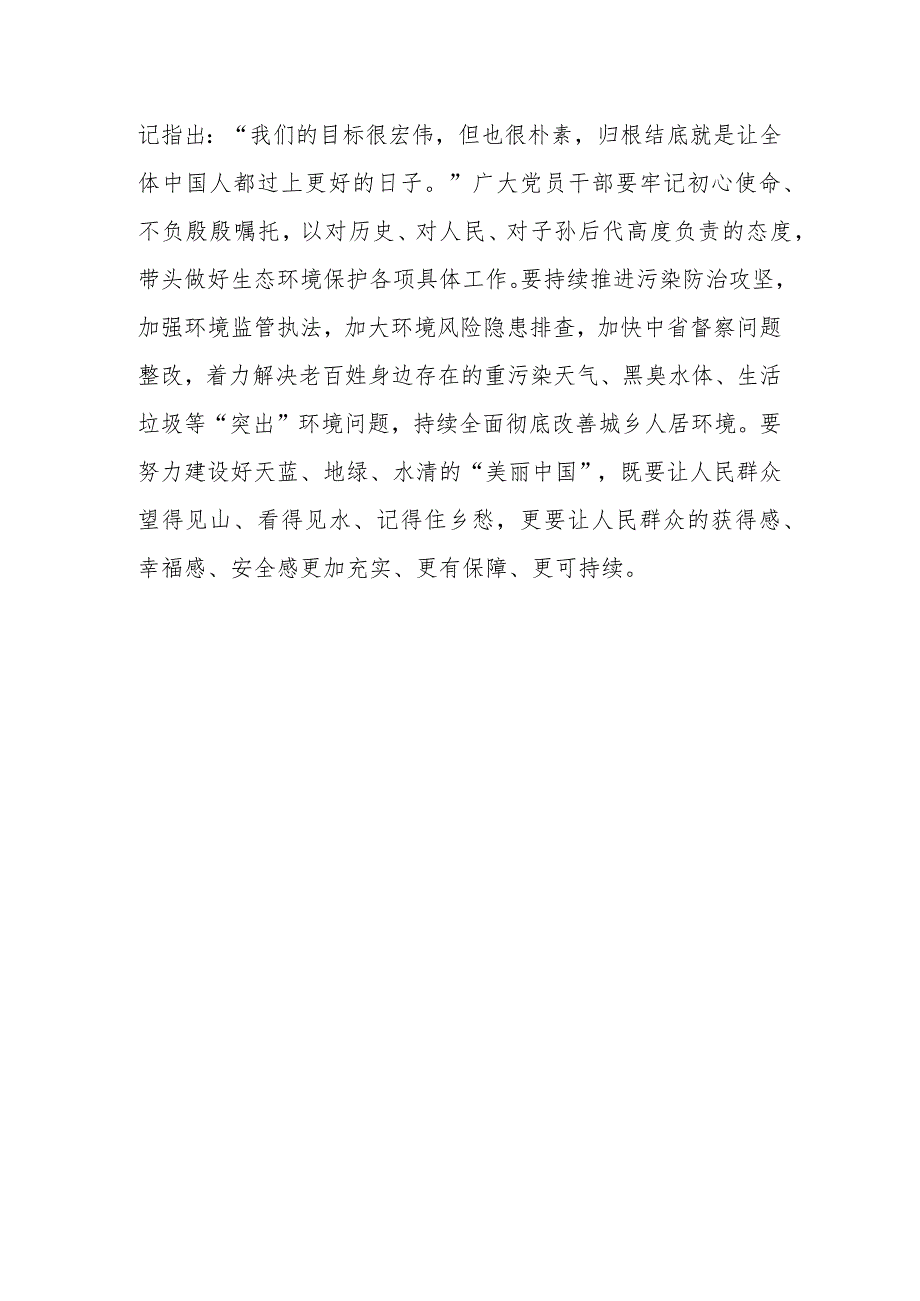 记指出：“我们的目标很宏伟，但也很朴素，归根结底就是让全体中国人都过上更好的日子。”广大党员干部要牢记初心使命、不负殷殷嘱托，以对历史、对人民、对子孙后代高度负责的态度，带头做好生态环境保护各项具体工作。要持续推进污染防治攻坚，加强环境监管执法，加大环境风险隐患排查，加快中省督察问题整改，着力解决老百姓身边存在的重污染天气、黑臭水体、生活垃圾等“突出”环境问题，持续全面彻底改善城乡人居环境。要努力建设好天蓝、地绿、水清的“美丽中国”，既要让人民群众望得见山、看得见水、记得住乡愁，更要让人民群众的获得感、幸福感、安全感更加充实、更有保障、更可持续。